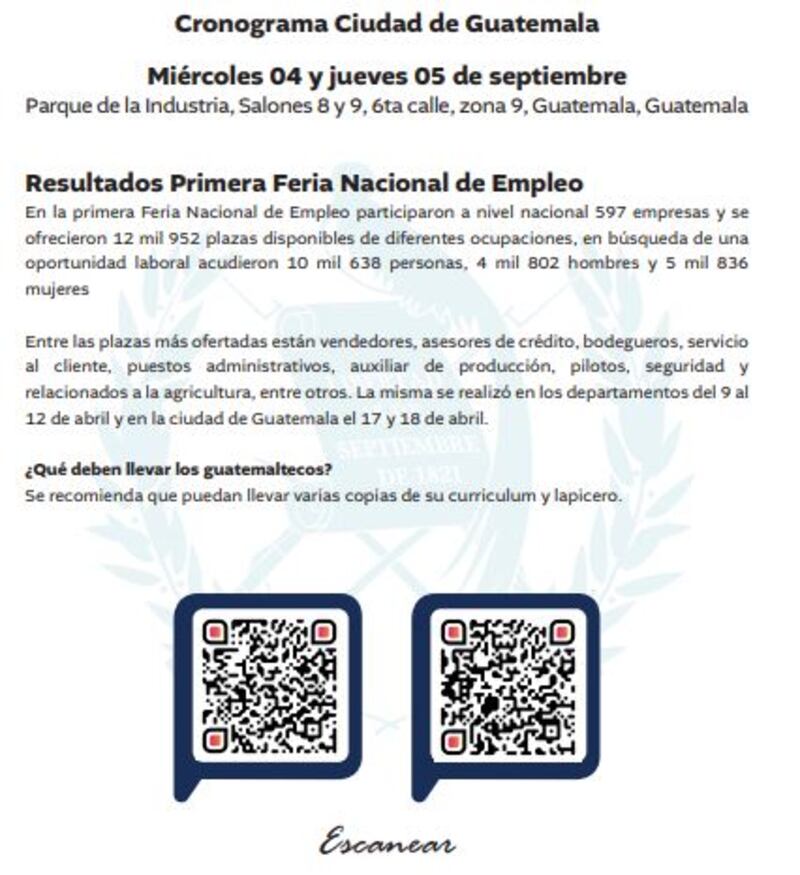 Cronograma Ciudad de Guatemala

Miércoles 04 y jueves 05 de septiembre

Parque de la Industria, Salones 8 y 9, 6ta calle, zona 9, Guatemala, Guatemala

Resultados Primera Feria Nacional de Empleo

En la primera Feria Nacional de Empleo participaron a nivel nacional 597 empresas y se ofrecieron 12 mil 952 plazas disponibles de diferentes ocupaciones, en búsqueda de una oportunidad laboral acudieron 10 mil 638 personas, 4 mil 802 hombres y 5 mil 836 mujeres

Entre las plazas más ofertadas están vendedores, asesores de crédito, bodegueros, servicio al cliente, puestos administrativos, auxiliar de producción, pilotos, seguridad y relacionados a la agricultura, entre otros. La misma se realizó en los departamentos del 9 al 12 de abril y en la ciudad de Guatemala el 17 y 18 de abril.

¿Qué deben llevar los guatemaltecos?
Se recomienda que puedan llevar varias copias de su curriculum y lapicero.

SEPTIEMBRE DE 1821

Escanear